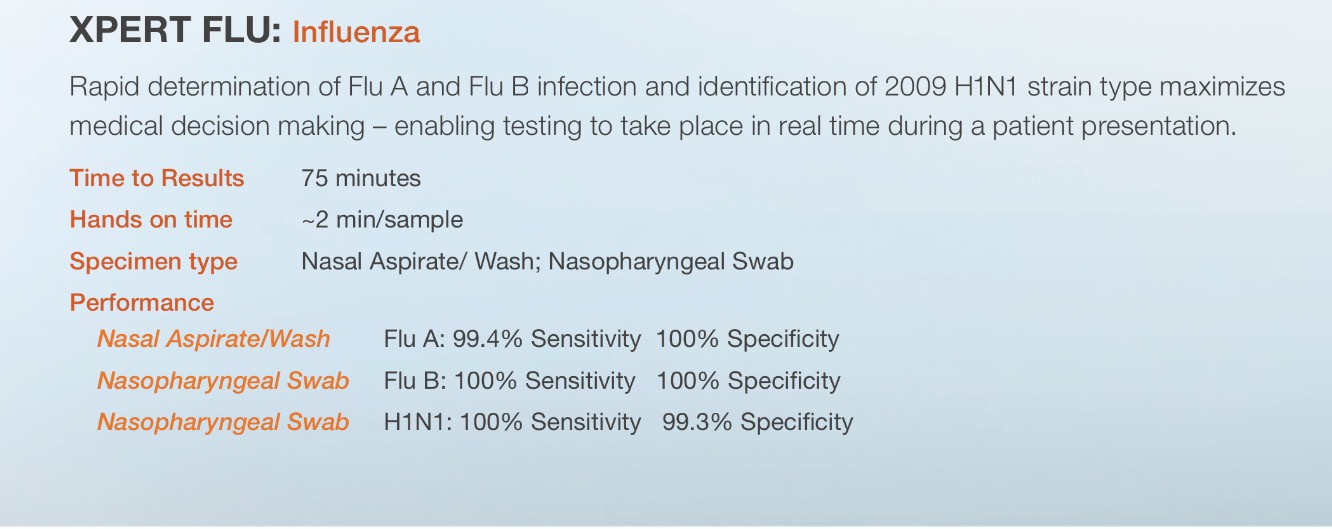 XPERT FLU: Influenza

Rapid determination of Flu A and Flu B infection and identification of 2009 H1N1 strain type maximizes medical decision making – enabling testing to take place in real time during a patient presentation.

Time to Results 75 minutes
Hands on time ~2 min/sample
Specimen type Nasal Aspirate/ Wash; Nasopharyngeal Swab
Performance
Nasal Aspirate/Wash Flu A: 99.4% Sensitivity 100% Specificity
Nasopharyngeal Swab Flu B: 100% Sensitivity 100% Specificity
Nasopharyngeal Swab H1N1: 100% Sensitivity 99.3% Specificity